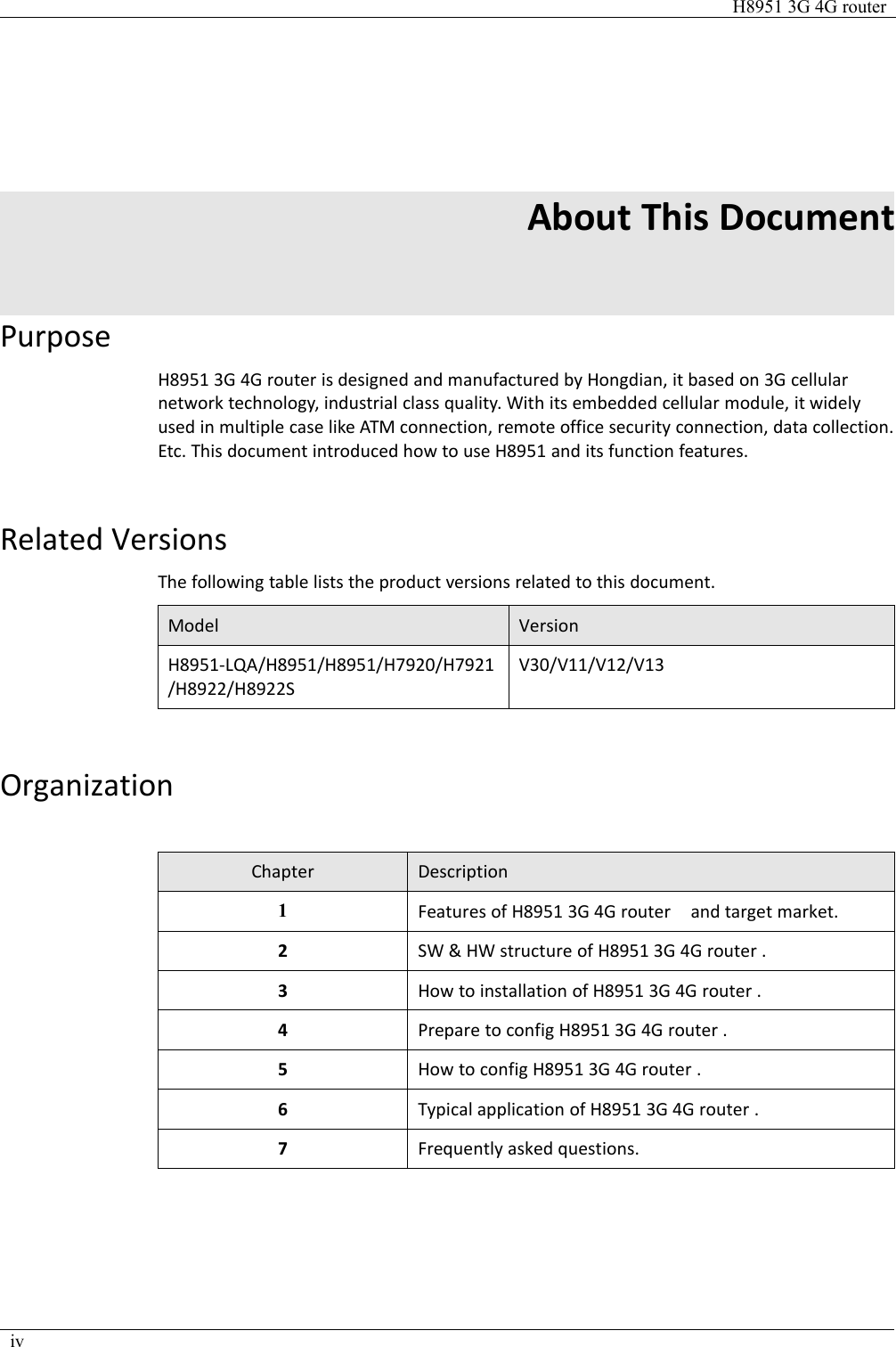 H8951 3G 4G router

About This Document

Purpose

H8951 3G 4G router is designed and manufactured by Hongdian, it based on 3G cellular network technology, industrial class quality. With its embedded cellular module, it widely used in multiple case like ATM connection, remote office security connection, data collection. Etc. This document introduced how to use H8951 and its function features.

Related Versions

The following table lists the product versions related to this document.

| Model | Version |
|---|---|
| H8951-LQA/H8951/H8951/H7920/H7921/H8922/H8922S | V30/V11/V12/V13 |

Organization

| Chapter | Description |
|---|---|
| 1 | Features of H8951 3G 4G router and target market. |
| 2 | SW & HW structure of H8951 3G 4G router . |
| 3 | How to installation of H8951 3G 4G router . |
| 4 | Prepare to config H8951 3G 4G router . |
| 5 | How to config H8951 3G 4G router . |
| 6 | Typical application of H8951 3G 4G router . |
| 7 | Frequently asked questions. |

iv